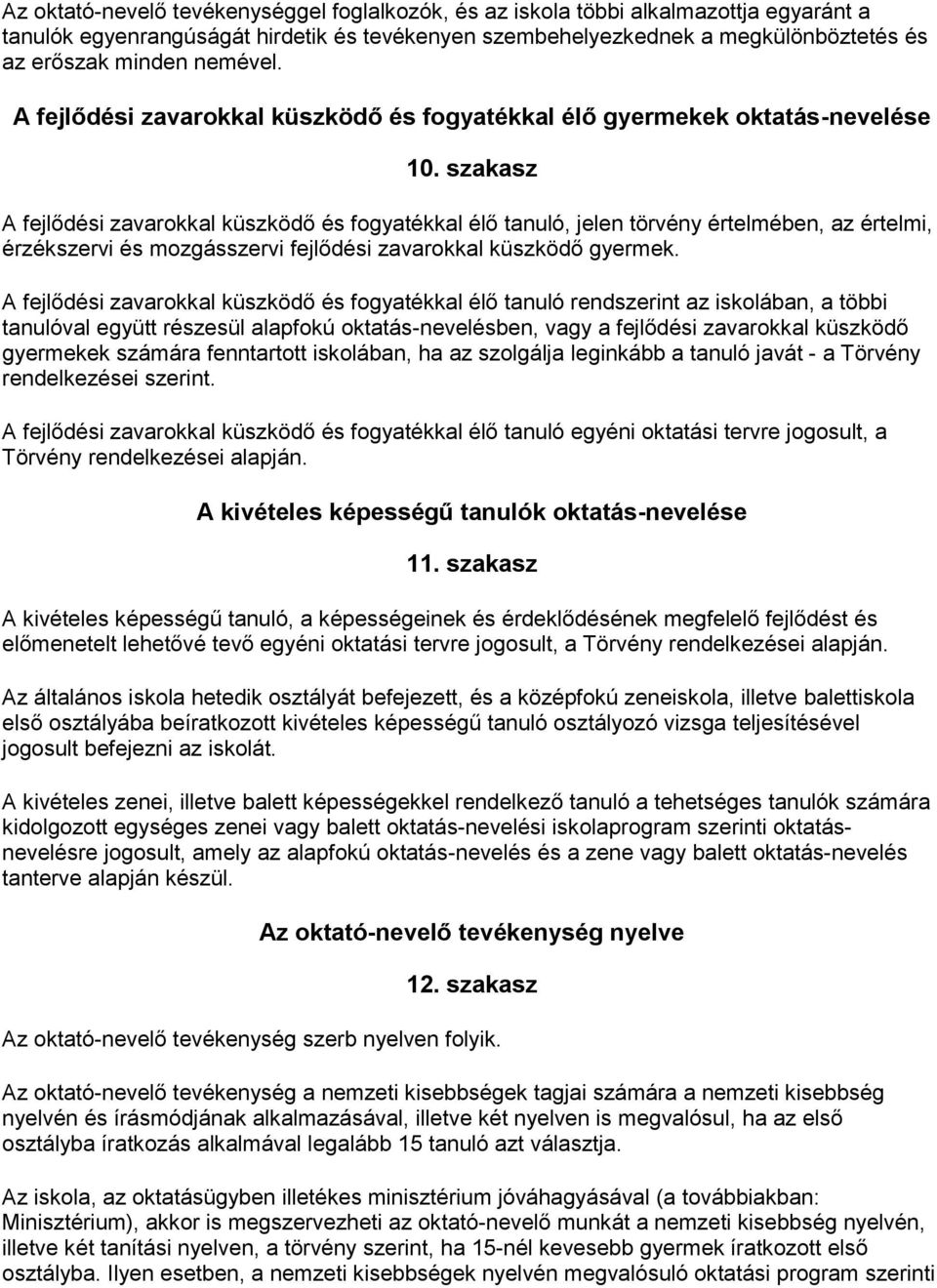 Az oktató-nevelő tevékenységgel foglalkozók, és az iskola többi alkalmazottja egyaránt a tanulók egyenrangúságát hirdetik és tevékenyen szembehelyezkednek a megkülönböztetés és az erőszak minden nemével.

A fejlődési zavarokkal küszködő és fogyatékkal élő gyermekek oktatás-nevelése

10. szakasz

A fejlődési zavarokkal küszködő és fogyatékkal élő tanuló, jelen törvény értelmében, az értelmi, érzékszervi és mozgásszervi fejlődési zavarokkal küszködő gyermek.

A fejlődési zavarokkal küszködő és fogyatékkal élő tanuló rendszerint az iskolában, a többi tanulóval együtt részesül alapfokú oktatás-nevelésben, vagy a fejlődési zavarokkal küszködő gyermekek számára fenntartott iskolában, ha az szolgálja leginkább a tanuló javát - a Törvény rendelkezései szerint.

A fejlődési zavarokkal küszködő és fogyatékkal élő tanuló egyéni oktatási tervre jogosult, a Törvény rendelkezései alapján.

A kivételes képességű tanulók oktatás-nevelése

11. szakasz

A kivételes képességű tanuló, a képességeinek és érdeklődésének megfelelő fejlődést és előmenetelt lehetővé tevő egyéni oktatási tervre jogosult, a Törvény rendelkezései alapján.

Az általános iskola hetedik osztályát befejezett, és a középfokú zeneiskola, illetve balettiskola első osztályába beíratkozott kivételes képességű tanuló osztályozó vizsga teljesítésével jogosult befejezni az iskolát.

A kivételes zenei, illetve balett képességekkel rendelkező tanuló a tehetséges tanulók számára kidolgozott egységes zenei vagy balett oktatás-nevelési iskolaprogram szerinti oktatás-nevelésre jogosult, amely az alapfokú oktatás-nevelés és a zene vagy balett oktatás-nevelés tanterve alapján készül.

Az oktató-nevelő tevékenység nyelve

12. szakasz

Az oktató-nevelő tevékenység szerb nyelven folyik.

Az oktató-nevelő tevékenység a nemzeti kisebbségek tagjai számára a nemzeti kisebbség nyelvén és írásmódjának alkalmazásával, illetve két nyelven is megvalósul, ha az első osztályba íratkozás alkalmával legalább 15 tanuló azt választja.

Az iskola, az oktatásügyben illetékes minisztérium jóváhagyásával (a továbbiakban: Minisztérium), akkor is megszervezheti az oktató-nevelő munkát a nemzeti kisebbség nyelvén, illetve két tanítási nyelven, a törvény szerint, ha 15-nél kevesebb gyermek íratkozott első osztályba. Ilyen esetben, a nemzeti kisebbségek nyelvén megvalósuló oktatási program szerinti